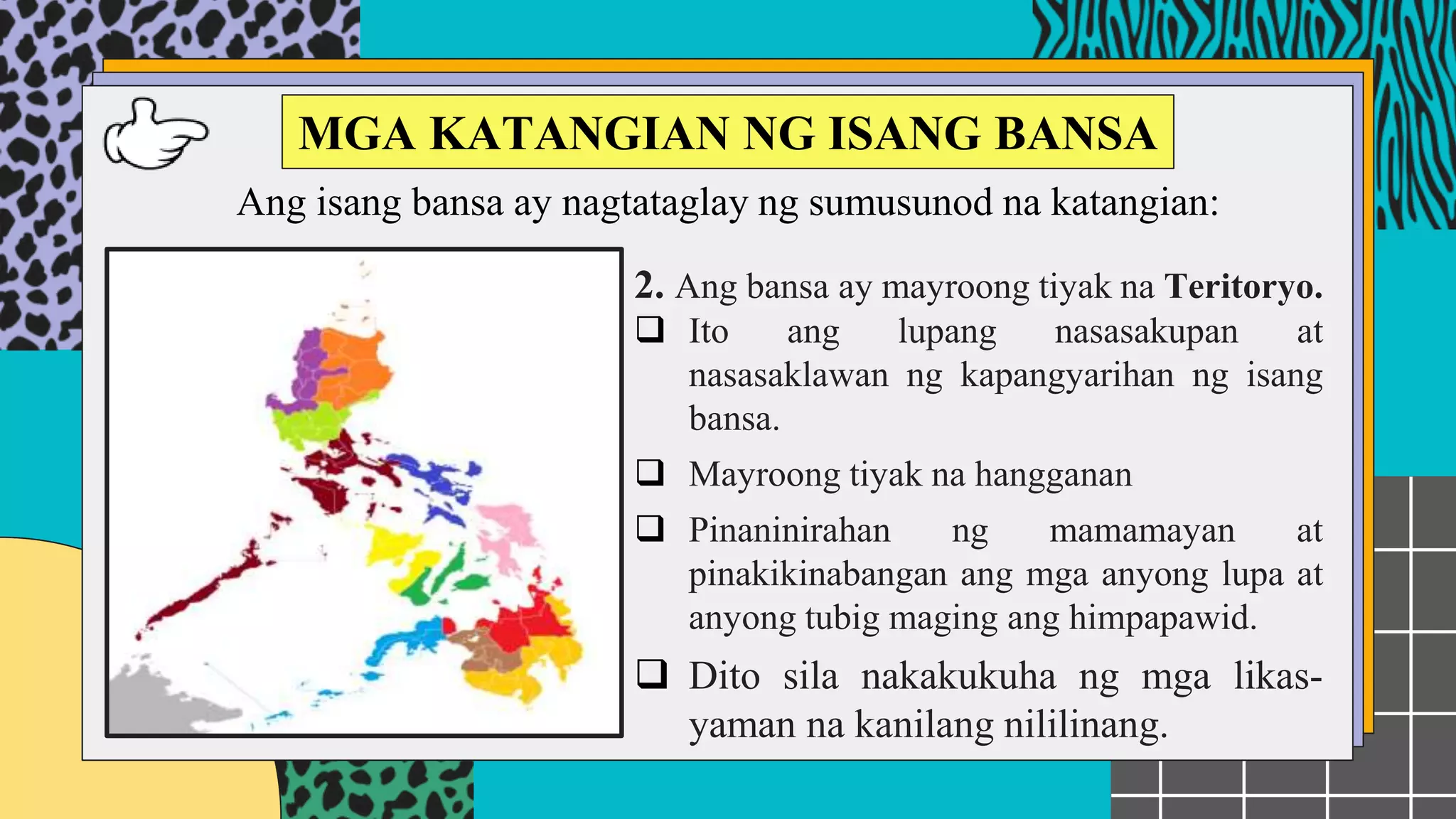 MGA KATANGIAN NG ISANG BANSA

Ang isang bansa ay nagtataglay ng sumusunod na katangian:

2. Ang bansa ay mayroong tiyak na Teritoryo.

❑ Ito ang lupang nasasakupan at nasasaklawan ng kapangyarihan ng isang bansa.

❑ Mayroong tiyak na hangganan

❑ Pinaninirahan ng mamamayan at pinakikinabangan ang mga anyong lupa at anyong tubig maging ang himpapawid.

❑ Dito sila nakakukuha ng mga likas-yaman na kanilang nililinang.